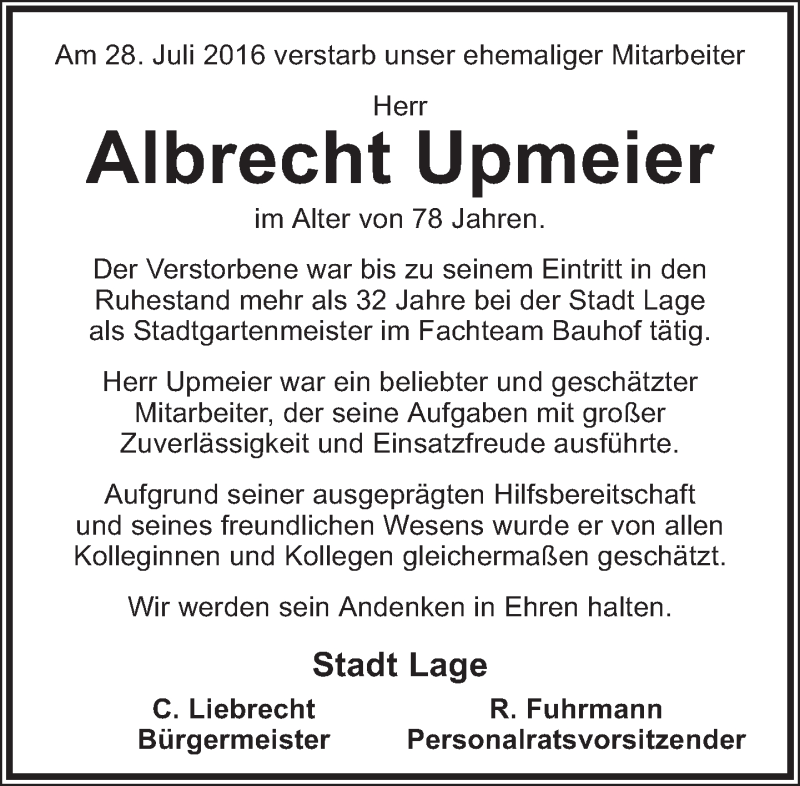 Am 28. Juli 2016 verstarb unser ehemaliger Mitarbeiter

Herr

Albrecht Upmeier

im Alter von 78 Jahren.

Der Verstorbene war bis zu seinem Eintritt in den Ruhestand mehr als 32 Jahre bei der Stadt Lage als Stadtgartenmeister im Fachteam Bauhof tätig.

Herr Upmeier war ein beliebter und geschätzter Mitarbeiter, der seine Aufgaben mit großer Zuverlässigkeit und Einsatzfreude ausführte.

Aufgrund seiner ausgeprägten Hilfsbereitschaft und seines freundlichen Wesens wurde er von allen Kolleginnen und Kollegen gleichermaßen geschätzt.

Wir werden sein Andenken in Ehren halten.

Stadt Lage

C. Liebrecht
Bürgermeister

R. Fuhrmann
Personalratsvorsitzender